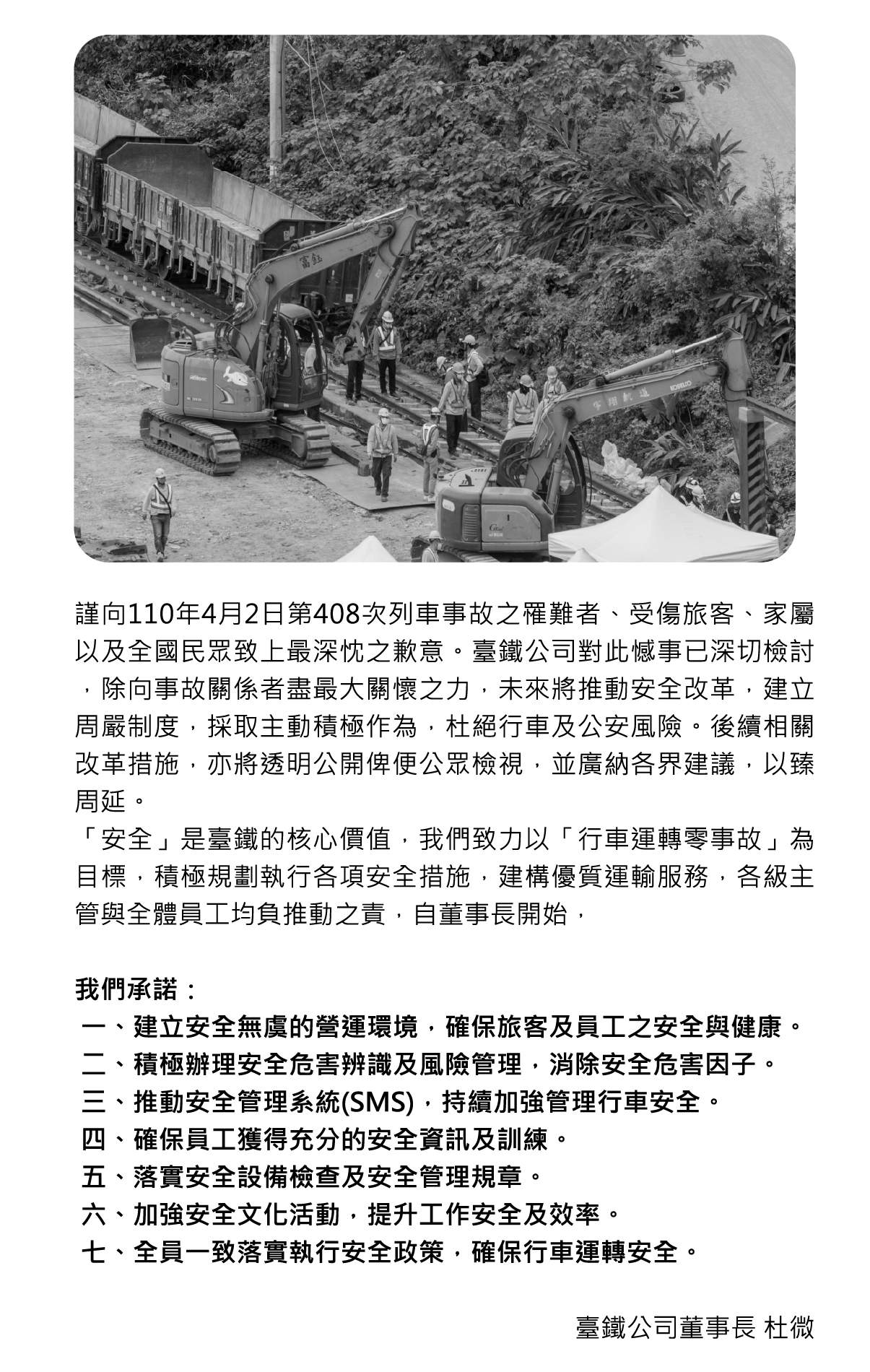 謹向110年4月2日第408次列車事故之罹難者、受傷旅客、家屬以及全國民眾致上最深忱之歉意。臺鐵公司對此憾事已深切檢討，除向事故關係者盡最大關懷之力，未來將推動安全改革，建立周嚴制度，採取主動積極作為，杜絕行車及公安風險。後續相關改革措施，亦將透明公開俾便公眾檢視，並廣納各界建議，以臻周延。

「安全」是臺鐵的核心價值，我們致力以「行車運轉零事故」為目標，積極規劃執行各項安全措施，建構優質運輸服務，各級主管與全體員工均負推動之責，自董事長開始，

我們承諾：

一、建立安全無虞的營運環境，確保旅客及員工之安全與健康。
二、積極辦理安全危害辨識及風險管理，消除安全危害因子。
三、推動安全管理系統(SMS)，持續加強管理行車安全。
四、確保員工獲得充分的安全資訊及訓練。
五、落實安全設備檢查及安全管理規章。
六、加強安全文化活動，提升工作安全及效率。
七、全員一致落實執行安全政策，確保行車運轉安全。

臺鐵公司董事長 杜微